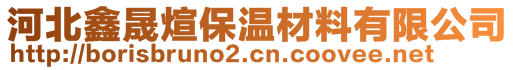 河北鑫晟煊保温材料有限公司
http://borisbruno2.cn.coovee.net